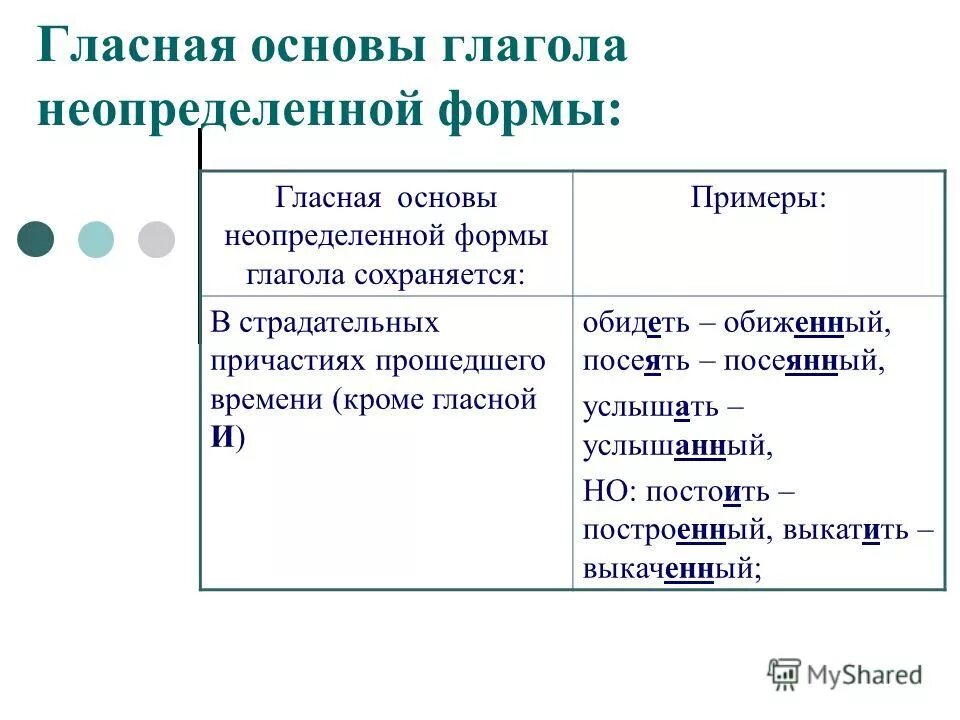 Гласная основы глагола неопределенной формы:

| Гласная основы неопределенной формы глагола сохраняется: | Примеры: |
|---|---|
| В страдательных причастиях прошедшего времени (кроме гласной И) | обидеть – обиженный, посеять – посеянный, услышать – услышанный, НО: постоить – построенный, выкатить – выкаченный; |

MyShared